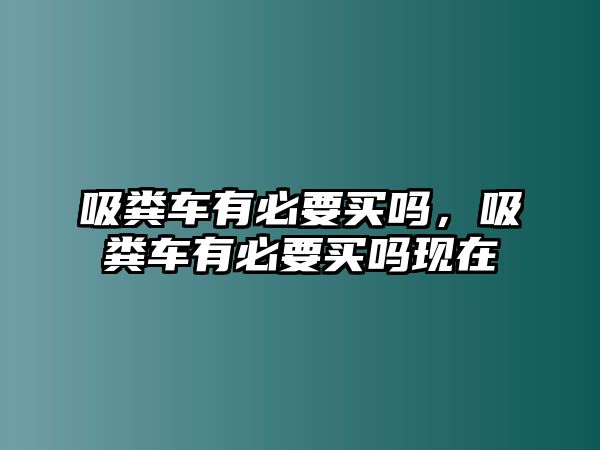 吸粪车有必要买吗，吸粪车有必要买吗现在